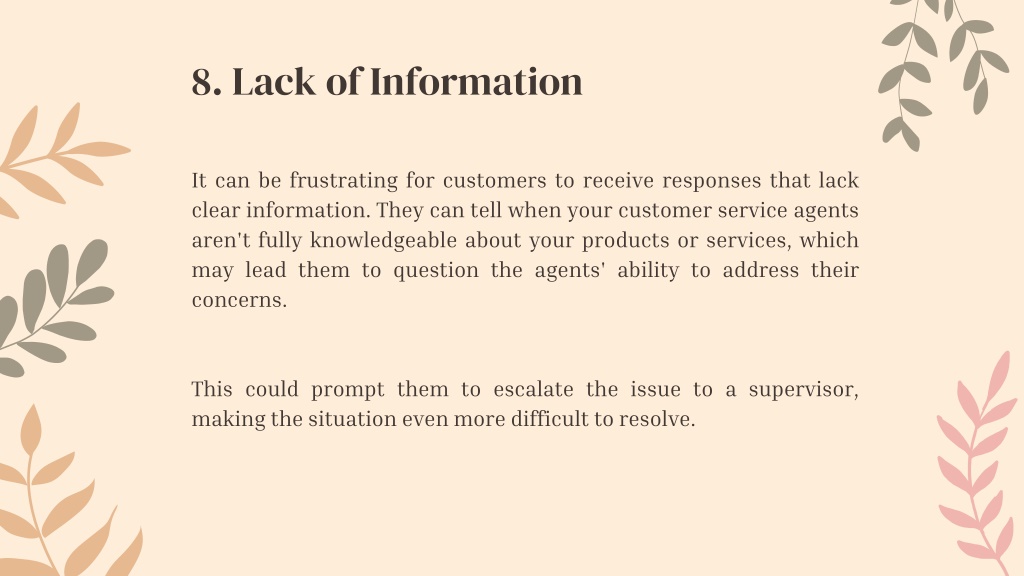 8. Lack of Information

It can be frustrating for customers to receive responses that lack clear information. They can tell when your customer service agents aren't fully knowledgeable about your products or services, which may lead them to question the agents' ability to address their concerns.

This could prompt them to escalate the issue to a supervisor, making the situation even more difficult to resolve.